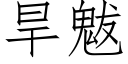 旱魃